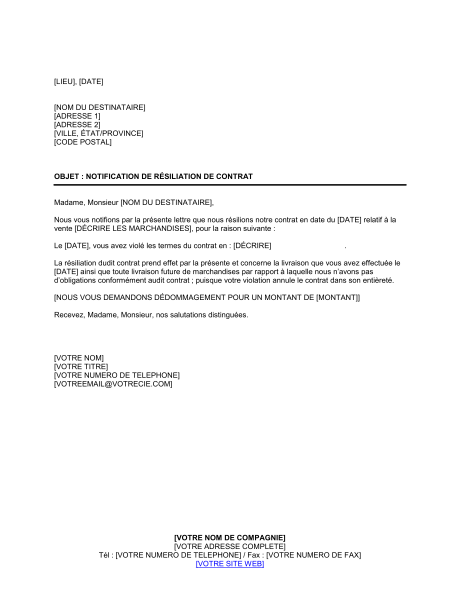 [LIEU], [DATE]

[NOM DU DESTINATAIRE]
[ADRESSE 1]
[ADRESSE 2]
[VILLE, ÉTAT/PROVINCE]
[CODE POSTAL]

OBJET : NOTIFICATION DE RÉSILIATION DE CONTRAT

Madame, Monsieur [NOM DU DESTINATAIRE],

Nous vous notifions par la présente lettre que nous résilions notre contrat en date du [DATE] relatif à la vente [DÉCRIRE LES MARCHANDISES], pour la raison suivante :

Le [DATE], vous avez violé les termes du contrat en : [DÉCRIRE] .

La résiliation dudit contrat prend effet par la présente et concerne la livraison que vous avez effectuée le [DATE] ainsi que toute livraison future de marchandises par rapport à laquelle nous n'avons pas d'obligations conformément audit contrat ; puisque votre violation annule le contrat dans son entièreté.

[NOUS VOUS DEMANDONS DÉDOMMAGEMENT POUR UN MONTANT DE [MONTANT]]

Recevez, Madame, Monsieur, nos salutations distinguées.

[VOTRE NOM]
[VOTRE TITRE]
[VOTRE NUMERO DE TELEPHONE]
[VOTREEMAIL@VOTRECIE.COM]

[VOTRE NOM DE COMPAGNIE]
[VOTRE ADRESSE COMPLETE]
Tél : [VOTRE NUMERO DE TELEPHONE] / Fax : [VOTRE NUMERO DE FAX]
[VOTRE SITE WEB]